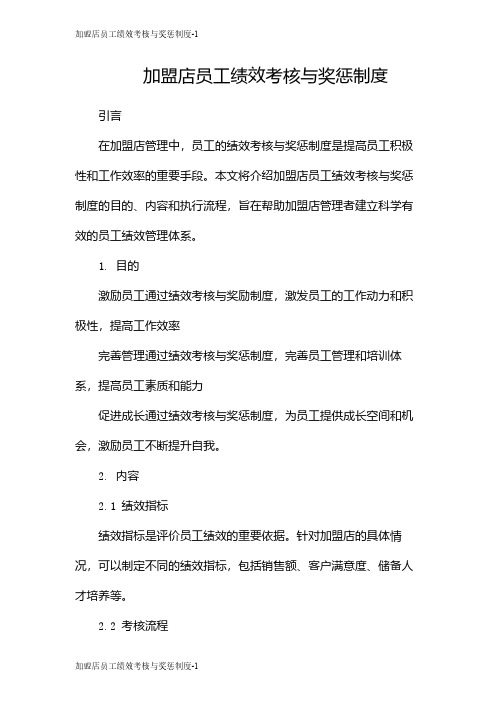 加盟店员工绩效考核与奖惩制度-1

加盟店员工绩效考核与奖惩制度

引言

在加盟店管理中，员工的绩效考核与奖惩制度是提高员工积极性和工作效率的重要手段。本文将介绍加盟店员工绩效考核与奖惩制度的目的、内容和执行流程，旨在帮助加盟店管理者建立科学有效的员工绩效管理体系。

1. 目的

激励员工通过绩效考核与奖励制度，激发员工的工作动力和积极性，提高工作效率

完善管理通过绩效考核与奖惩制度，完善员工管理和培训体系，提高员工素质和能力

促进成长通过绩效考核与奖惩制度，为员工提供成长空间和机会，激励员工不断提升自我。

2. 内容

2.1 绩效指标

绩效指标是评价员工绩效的重要依据。针对加盟店的具体情况，可以制定不同的绩效指标，包括销售额、客户满意度、储备人才培养等。

2.2 考核流程

加盟店员工绩效考核与奖惩制度-1